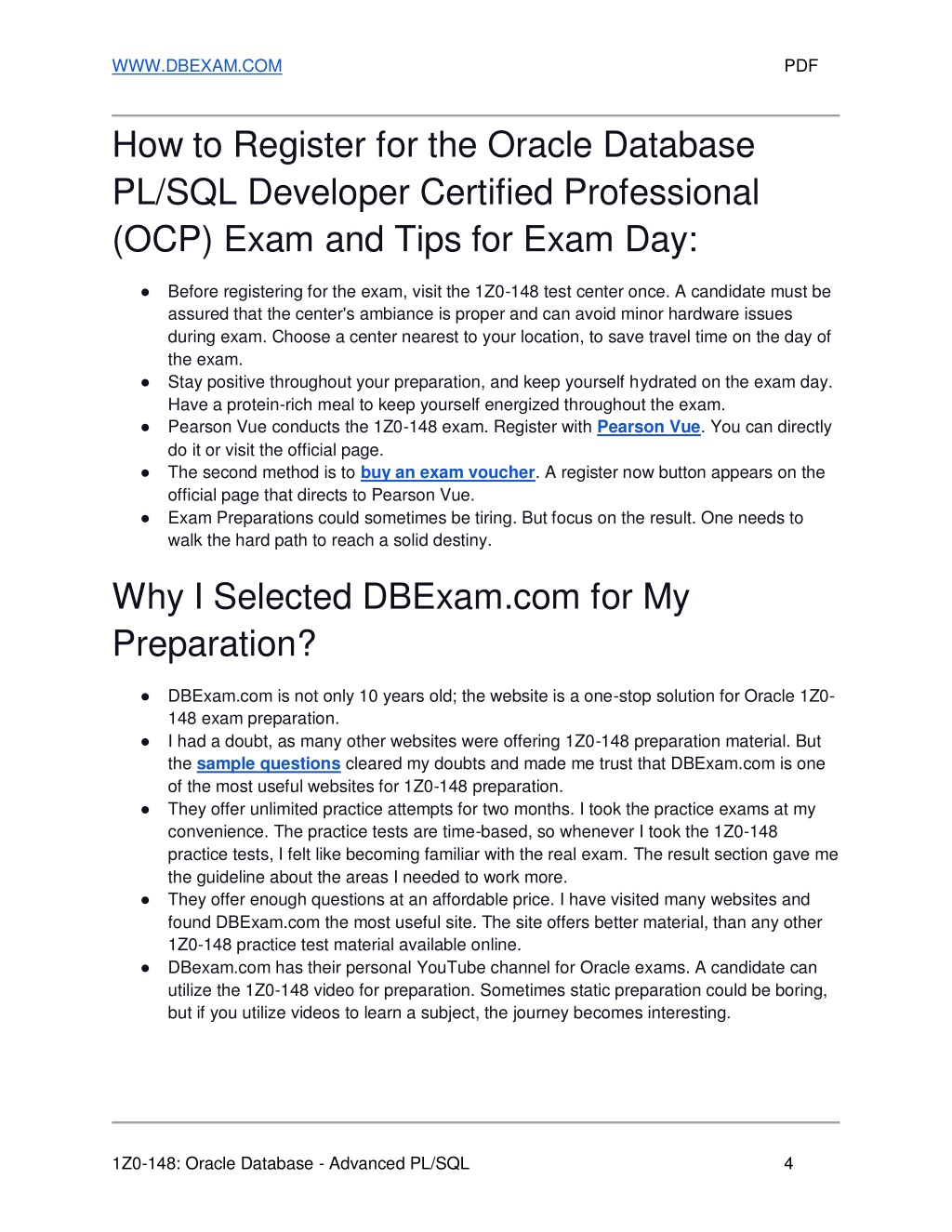 WWW.DBEXAM.COM PDF

How to Register for the Oracle Database PL/SQL Developer Certified Professional (OCP) Exam and Tips for Exam Day:

● Before registering for the exam, visit the 1Z0-148 test center once. A candidate must be assured that the center's ambiance is proper and can avoid minor hardware issues during exam. Choose a center nearest to your location, to save travel time on the day of the exam.
● Stay positive throughout your preparation, and keep yourself hydrated on the exam day. Have a protein-rich meal to keep yourself energized throughout the exam.
● Pearson Vue conducts the 1Z0-148 exam. Register with Pearson Vue. You can directly do it or visit the official page.
● The second method is to buy an exam voucher. A register now button appears on the official page that directs to Pearson Vue.
● Exam Preparations could sometimes be tiring. But focus on the result. One needs to walk the hard path to reach a solid destiny.

Why I Selected DBExam.com for My Preparation?

● DBExam.com is not only 10 years old; the website is a one-stop solution for Oracle 1Z0-148 exam preparation.
● I had a doubt, as many other websites were offering 1Z0-148 preparation material. But the sample questions cleared my doubts and made me trust that DBExam.com is one of the most useful websites for 1Z0-148 preparation.
● They offer unlimited practice attempts for two months. I took the practice exams at my convenience. The practice tests are time-based, so whenever I took the 1Z0-148 practice tests, I felt like becoming familiar with the real exam. The result section gave me the guideline about the areas I needed to work more.
● They offer enough questions at an affordable price. I have visited many websites and found DBExam.com the most useful site. The site offers better material, than any other 1Z0-148 practice test material available online.
● DBexam.com has their personal YouTube channel for Oracle exams. A candidate can utilize the 1Z0-148 video for preparation. Sometimes static preparation could be boring, but if you utilize videos to learn a subject, the journey becomes interesting.

1Z0-148: Oracle Database - Advanced PL/SQL 4